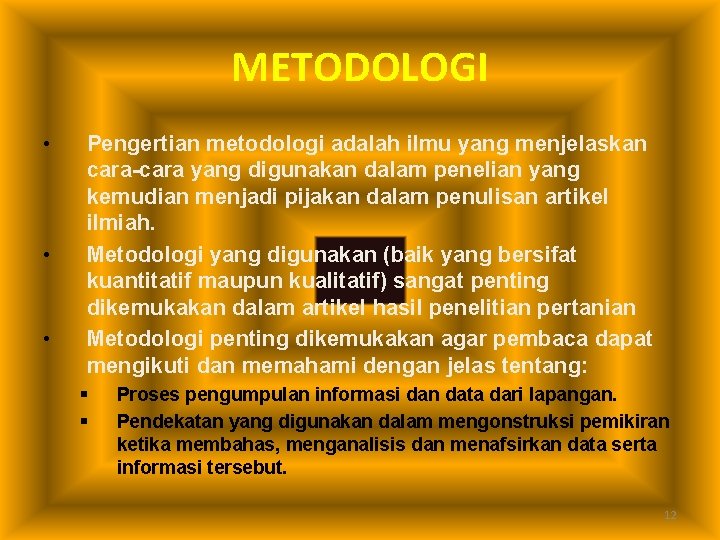 METODOLOGI

• Pengertian metodologi adalah ilmu yang menjelaskan cara-cara yang digunakan dalam penelian yang kemudian menjadi pijakan dalam penulisan artikel ilmiah.

• Metodologi yang digunakan (baik yang bersifat kuantitatif maupun kualitatif) sangat penting dikemukakan dalam artikel hasil penelitian pertanian

• Metodologi penting dikemukakan agar pembaca dapat mengikuti dan memahami dengan jelas tentang:

▪ Proses pengumpulan informasi dan data dari lapangan.

▪ Pendekatan yang digunakan dalam mengonstruksi pemikiran ketika membahas, menganalisis dan menafsirkan data serta informasi tersebut.

12